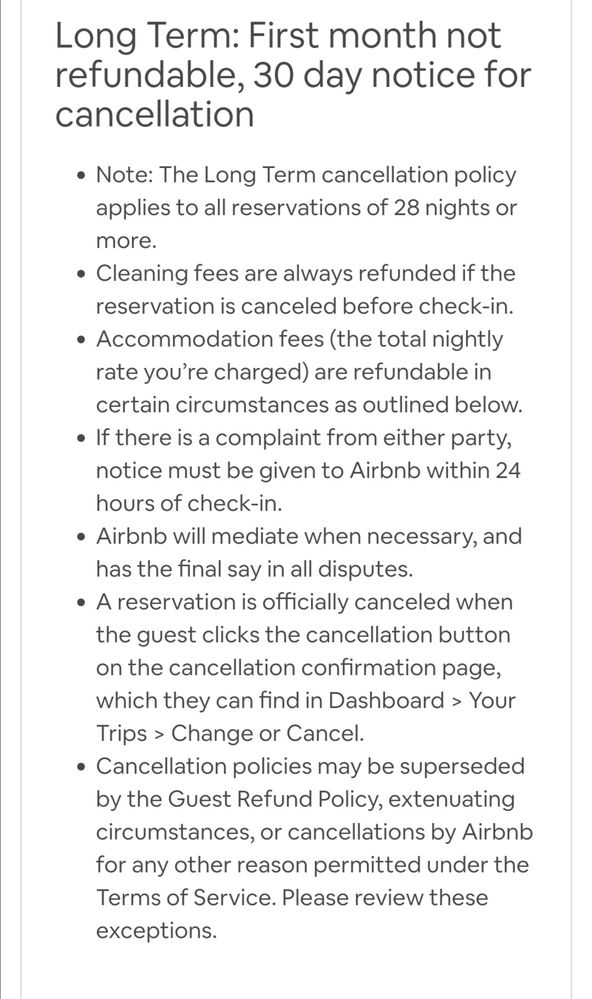 Long Term: First month not refundable, 30 day notice for cancellation

• Note: The Long Term cancellation policy applies to all reservations of 28 nights or more.
• Cleaning fees are always refunded if the reservation is canceled before check-in.
• Accommodation fees (the total nightly rate you're charged) are refundable in certain circumstances as outlined below.
• If there is a complaint from either party, notice must be given to Airbnb within 24 hours of check-in.
• Airbnb will mediate when necessary, and has the final say in all disputes.
• A reservation is officially canceled when the guest clicks the cancellation button on the cancellation confirmation page, which they can find in Dashboard > Your Trips > Change or Cancel.
• Cancellation policies may be superseded by the Guest Refund Policy, extenuating circumstances, or cancellations by Airbnb for any other reason permitted under the Terms of Service. Please review these exceptions.